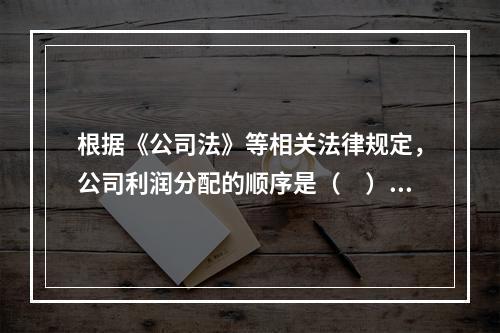 根据《公司法》等相关法律规定，公司利润分配的顺序是（　）...